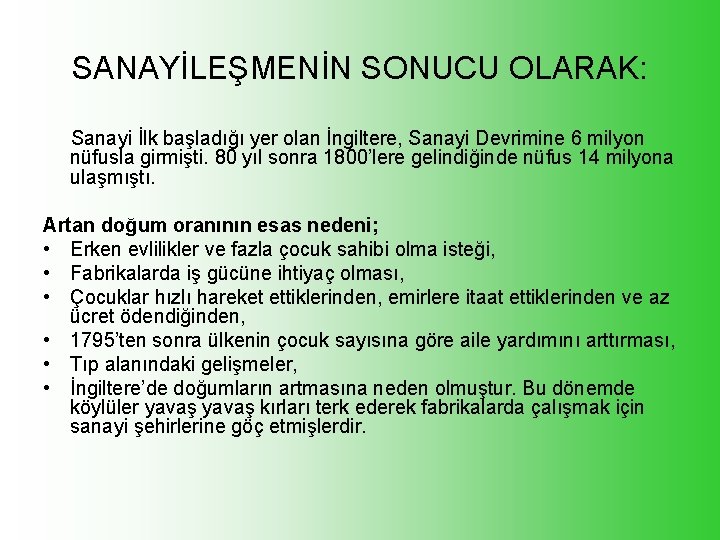 SANAYİLEŞMENİN SONUCU OLARAK:

Sanayi İlk başladığı yer olan İngiltere, Sanayi Devrimine 6 milyon nüfusla girmişti. 80 yıl sonra 1800'lere gelindiğinde nüfus 14 milyona ulaşmıştı.

Artan doğum oranının esas nedeni;
• Erken evlilikler ve fazla çocuk sahibi olma isteği,
• Fabrikalarda iş gücüne ihtiyaç olması,
• Çocuklar hızlı hareket ettiklerinden, emirlere itaat ettiklerinden ve az ücret ödendiğinden,
• 1795'ten sonra ülkenin çocuk sayısına göre aile yardımını arttırması,
• Tıp alanındaki gelişmeler,
• İngiltere'de doğumların artmasına neden olmuştur. Bu dönemde köylüler yavaş yavaş kırları terk ederek fabrikalarda çalışmak için sanayi şehirlerine göç etmişlerdir.